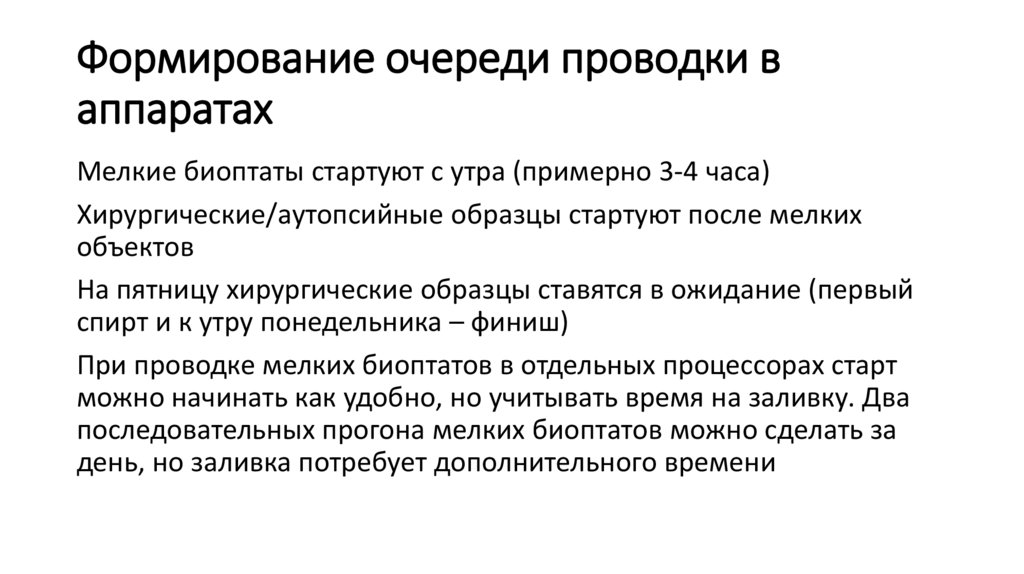 Формирование очереди проводки в аппаратах

Мелкие биоптаты стартуют с утра (примерно 3-4 часа)

Хирургические/аутопсийные образцы стартуют после мелких объектов

На пятницу хирургические образцы ставятся в ожидание (первый спирт и к утру понедельника – финиш)

При проводке мелких биоптатов в отдельных процессорах старт можно начинать как удобно, но учитывать время на заливку. Два последовательных прогона мелких биоптатов можно сделать за день, но заливка потребует дополнительного времени